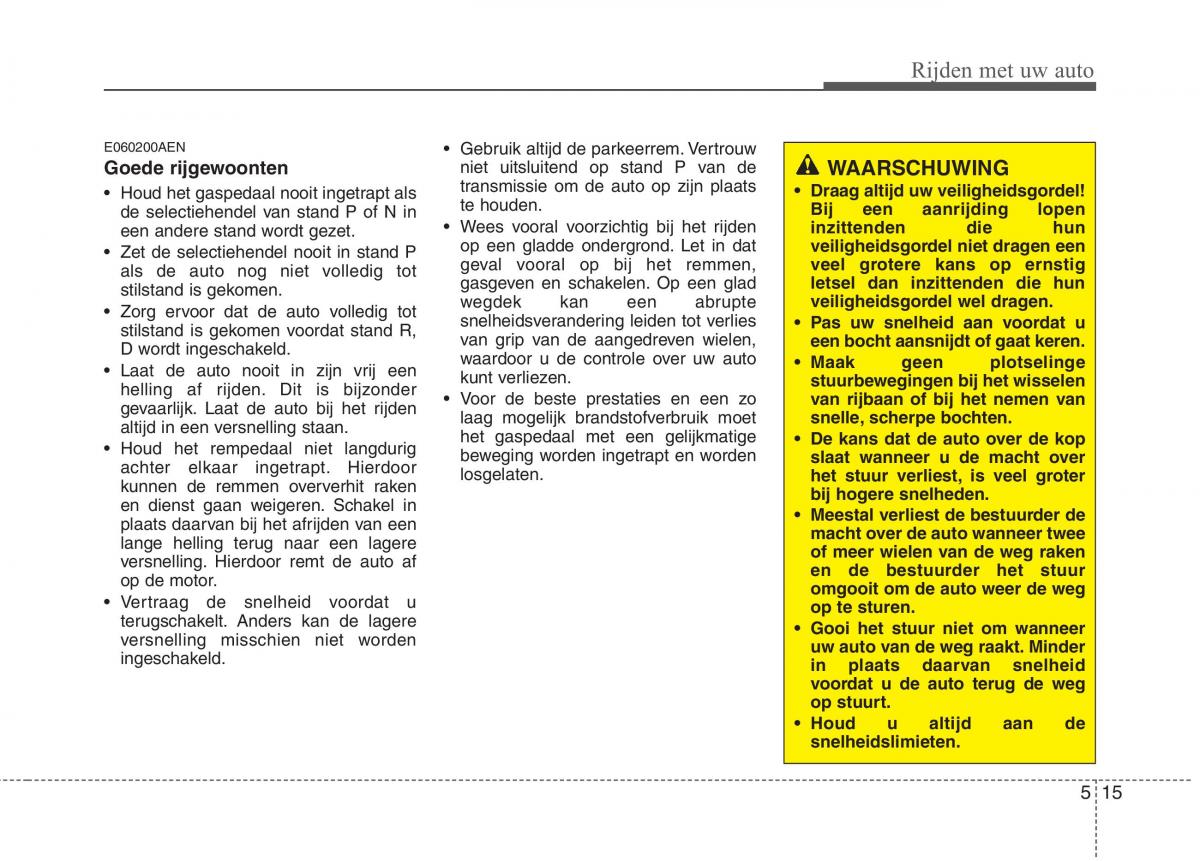 Rijden met uw auto

E060200AEN
Goede rijgewoonten

• Houd het gaspedaal nooit ingetrapt als de selectiehendel van stand P of N in een andere stand wordt gezet.
• Zet de selectiehendel nooit in stand P als de auto nog niet volledig tot stilstand is gekomen.
• Zorg ervoor dat de auto volledig tot stilstand is gekomen voordat stand R, D wordt ingeschakeld.
• Laat de auto nooit in zijn vrij een helling af rijden. Dit is bijzonder gevaarlijk. Laat de auto bij het rijden altijd in een versnelling staan.
• Houd het rempedaal niet langdurig achter elkaar ingetrapt. Hierdoor kunnen de remmen oververhit raken en dienst gaan weigeren. Schakel in plaats daarvan bij het afrijden van een lange helling terug naar een lagere versnelling. Hierdoor remt de auto af op de motor.
• Vertraag de snelheid voordat u terugschakelt. Anders kan de lagere versnelling misschien niet worden ingeschakeld.
• Gebruik altijd de parkeerrem. Vertrouw niet uitsluitend op stand P van de transmissie om de auto op zijn plaats te houden.
• Wees vooral voorzichtig bij het rijden op een gladde ondergrond. Let in dat geval vooral op bij het remmen, gasgeven en schakelen. Op een glad wegdek kan een abrupte snelheidsverandering leiden tot verlies van grip van de aangedreven wielen, waardoor u de controle over uw auto kunt verliezen.
• Voor de beste prestaties en een zo laag mogelijk brandstofverbruik moet het gaspedaal met een gelijkmatige beweging worden ingetrapt en worden losgelaten.

WAARSCHUWING
• Draag altijd uw veiligheidsgordel! Bij een aanrijding lopen inzittenden die hun veiligheidsgordel niet dragen een veel grotere kans op ernstig letsel dan inzittenden die hun veiligheidsgordel wel dragen.
• Pas uw snelheid aan voordat u een bocht aansnijdt of gaat keren.
• Maak geen plotselinge stuurbewegingen bij het wisselen van rijbaan of bij het nemen van snelle, scherpe bochten.
• De kans dat de auto over de kop slaat wanneer u de macht over het stuur verliest, is veel groter bij hogere snelheden.
• Meestal verliest de bestuurder de macht over de auto wanneer twee of meer wielen van de weg raken en de bestuurder het stuur omgooit om de auto weer de weg op te sturen.
• Gooi het stuur niet om wanneer uw auto van de weg raakt. Minder in plaats daarvan snelheid voordat u de auto terug de weg op stuurt.
• Houd u altijd aan de snelheidslimieten.

5 15